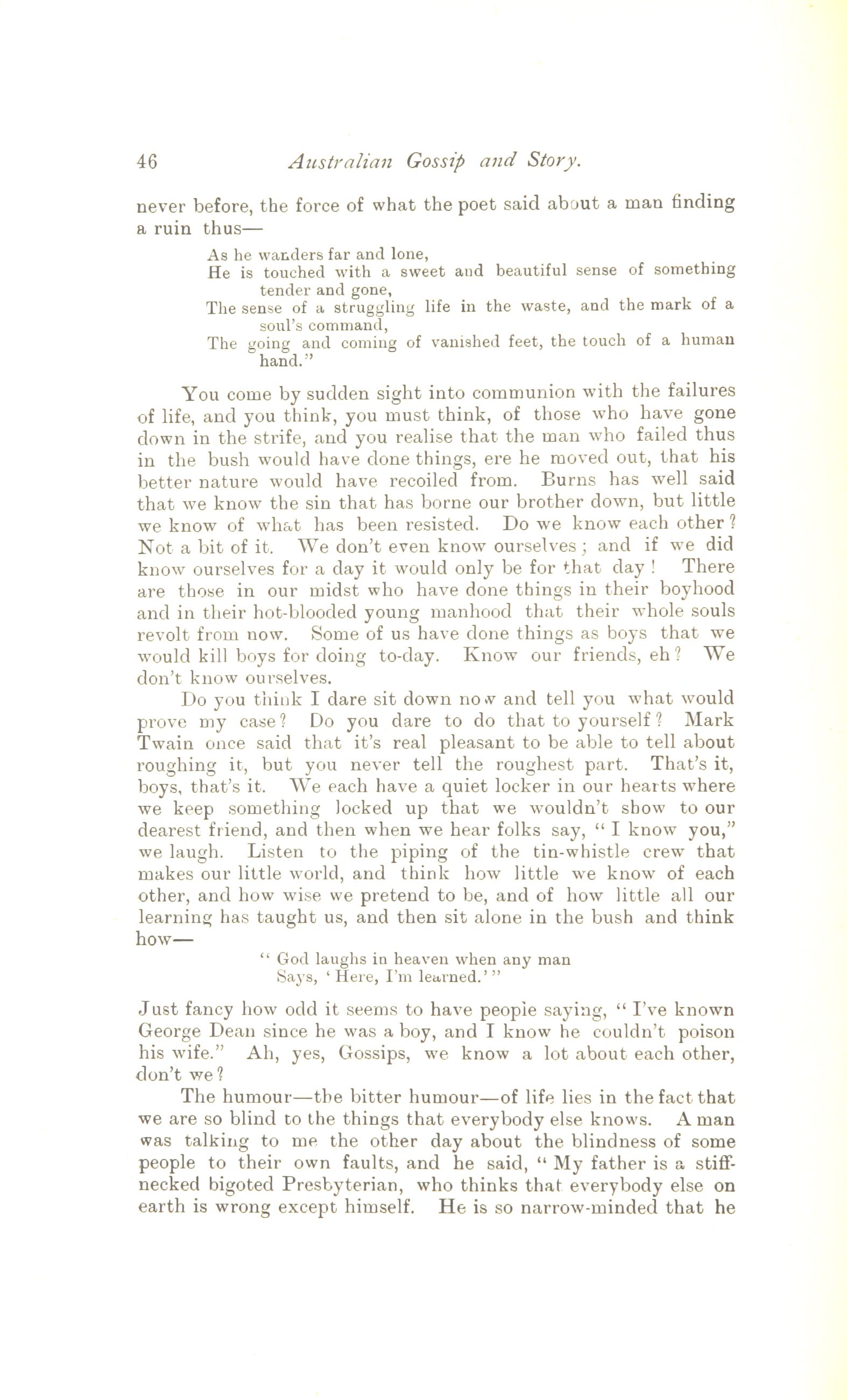 46 Australian Gossip and Story.

never before, the force of what the poet said about a man finding a ruin thus—

As he wanders far and lone,
He is touched with a sweet and beautiful sense of something tender and gone,
The sense of a struggling life in the waste, and the mark of a soul's command,
The going and coming of vanished feet, the touch of a human hand."

You come by sudden sight into communion with the failures of life, and you think, you must think, of those who have gone down in the strife, and you realise that the man who failed thus in the bush would have done things, ere he moved out, that his better nature would have recoiled from. Burns has well said that we know the sin that has borne our brother down, but little we know of what has been resisted. Do we know each other? Not a bit of it. We don't even know ourselves; and if we did know ourselves for a day it would only be for that day! There are those in our midst who have done things in their boyhood and in their hot-blooded young manhood that their whole souls revolt from now. Some of us have done things as boys that we would kill boys for doing to-day. Know our friends, eh? We don't know ourselves.

Do you think I dare sit down now and tell you what would prove my case? Do you dare to do that to yourself? Mark Twain once said that it's real pleasant to be able to tell about roughing it, but you never tell the roughest part. That's it, boys, that's it. We each have a quiet locker in our hearts where we keep something locked up that we wouldn't show to our dearest friend, and then when we hear folks say, "I know you," we laugh. Listen to the piping of the tin-whistle crew that makes our little world, and think how little we know of each other, and how wise we pretend to be, and of how little all our learning has taught us, and then sit alone in the bush and think how—

"God laughs in heaven when any man
Says, 'Here, I'm learned.'"

Just fancy how odd it seems to have people saying, "I've known George Dean since he was a boy, and I know he couldn't poison his wife." Ah, yes, Gossips, we know a lot about each other, don't we?

The humour—the bitter humour—of life lies in the fact that we are so blind to the things that everybody else knows. A man was talking to me the other day about the blindness of some people to their own faults, and he said, "My father is a stiff-necked bigoted Presbyterian, who thinks that everybody else on earth is wrong except himself. He is so narrow-minded that he